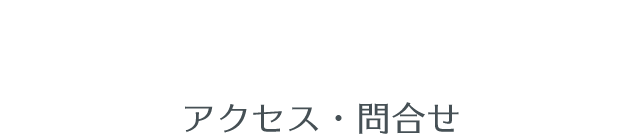 アクセス・問合せ